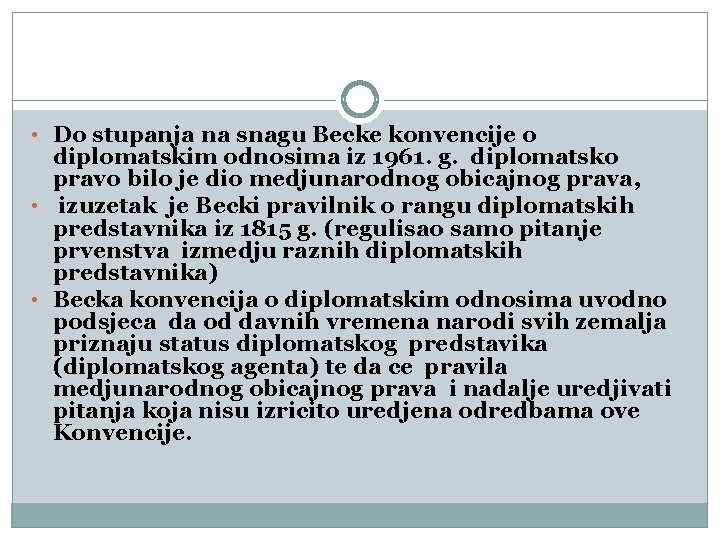 • Do stupanja na snagu Becke konvencije o diplomatskim odnosima iz 1961. g. diplomatsko pravo bilo je dio medjunarodnog obicajnog prava,
• izuzetak je Becki pravilnik o rangu diplomatskih predstavnika iz 1815 g. (regulisao samo pitanje prvenstva izmedju raznih diplomatskih predstavnika)
• Becka konvencija o diplomatskim odnosima uvodno podsjeca da od davnih vremena narodi svih zemalja priznaju status diplomatskog predstavika (diplomatskog agenta) te da ce pravila medjunarodnog obicajnog prava i nadalje uredjivati pitanja koja nisu izricito uredjena odredbama ove Konvencije.